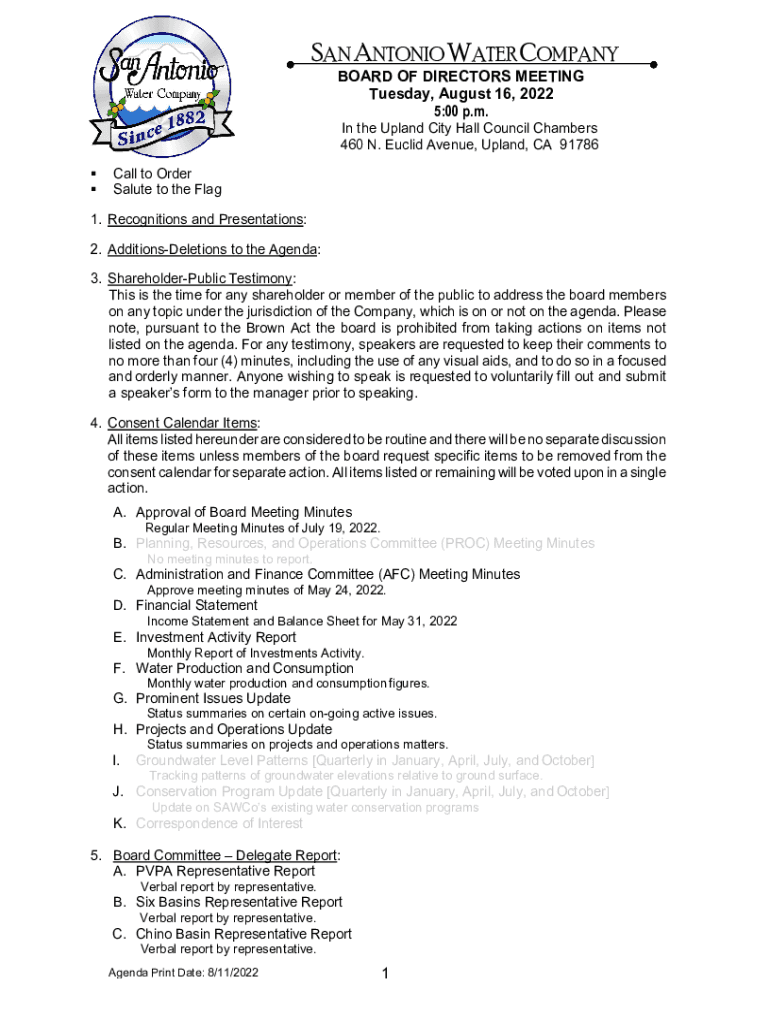 San Antonio
Water Company
Since 1882

SAN ANTONIO WATER COMPANY
BOARD OF DIRECTORS MEETING
Tuesday, August 16, 2022
5:00 p.m.
In the Upland City Hall Council Chambers
460 N. Euclid Avenue, Upland, CA 91786

▪ Call to Order
▪ Salute to the Flag

1. Recognitions and Presentations:

2. Additions-Deletions to the Agenda:

3. Shareholder-Public Testimony:
This is the time for any shareholder or member of the public to address the board members on any topic under the jurisdiction of the Company, which is on or not on the agenda. Please note, pursuant to the Brown Act the board is prohibited from taking actions on items not listed on the agenda. For any testimony, speakers are requested to keep their comments to no more than four (4) minutes, including the use of any visual aids, and to do so in a focused and orderly manner. Anyone wishing to speak is requested to voluntarily fill out and submit a speaker's form to the manager prior to speaking.

4. Consent Calendar Items:
All items listed hereunder are considered to be routine and there will be no separate discussion of these items unless members of the board request specific items to be removed from the consent calendar for separate action. All items listed or remaining will be voted upon in a single action.
A. Approval of Board Meeting Minutes
Regular Meeting Minutes of July 19, 2022.
B. Planning, Resources, and Operations Committee (PROC) Meeting Minutes
No meeting minutes to report.
C. Administration and Finance Committee (AFC) Meeting Minutes
Approve meeting minutes of May 24, 2022.
D. Financial Statement
Income Statement and Balance Sheet for May 31, 2022
E. Investment Activity Report
Monthly Report of Investments Activity.
F. Water Production and Consumption
Monthly water production and consumption figures.
G. Prominent Issues Update
Status summaries on certain on-going active issues.
H. Projects and Operations Update
Status summaries on projects and operations matters.
I. Groundwater Level Patterns [Quarterly in January, April, July, and October]
Tracking patterns of groundwater elevations relative to ground surface.
J. Conservation Program Update [Quarterly in January, April, July, and October]
Update on SAWCo's existing water conservation programs
K. Correspondence of Interest

5. Board Committee – Delegate Report:
A. PVPA Representative Report
Verbal report by representative.
B. Six Basins Representative Report
Verbal report by representative.
C. Chino Basin Representative Report
Verbal report by representative.

Agenda Print Date: 8/11/2022
1